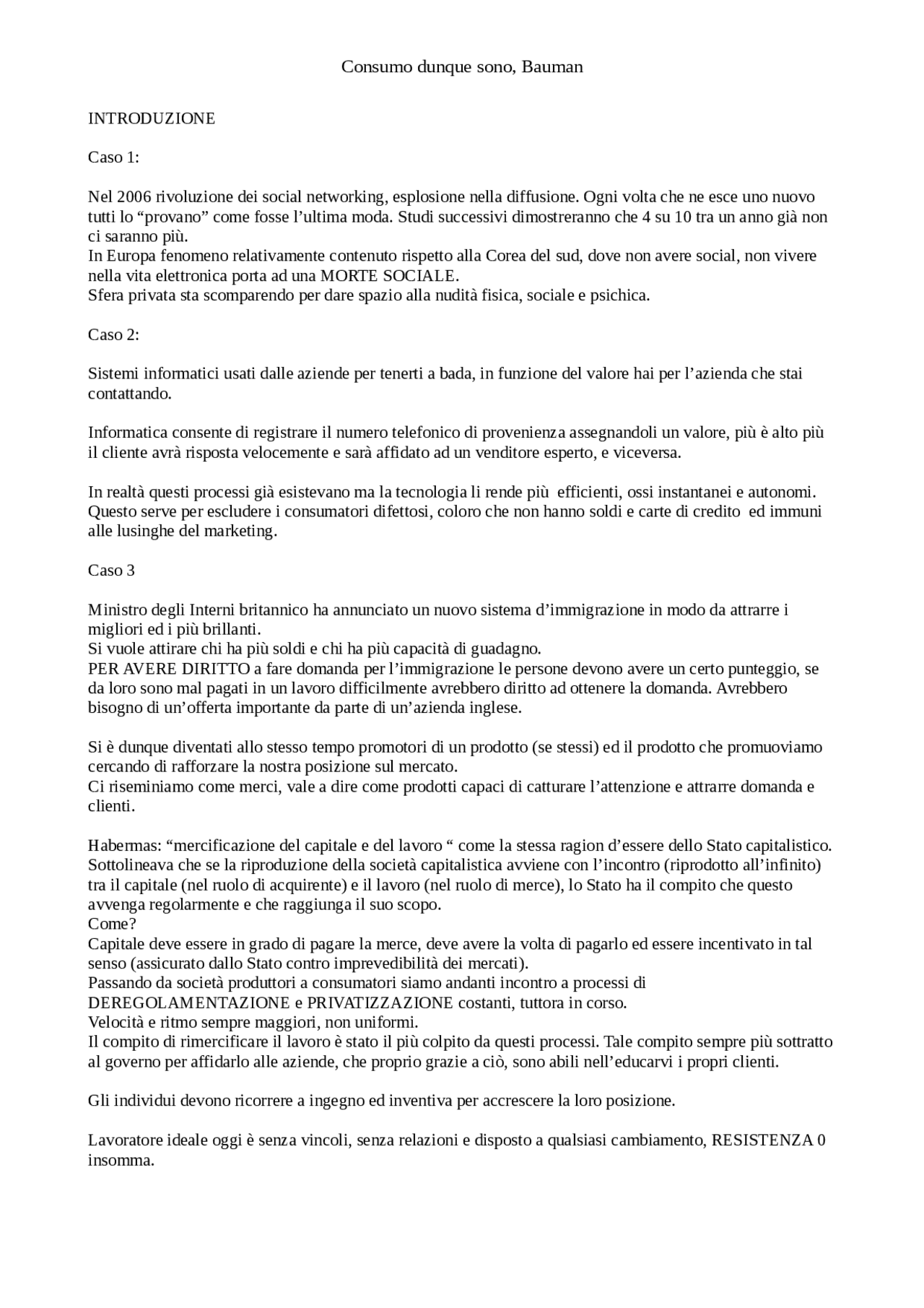 Consumo dunque sono, Bauman

INTRODUZIONE

Caso 1:

Nel 2006 rivoluzione dei social networking, esplosione nella diffusione. Ogni volta che ne esce uno nuovo tutti lo “provano” come fosse l’ultima moda. Studi successivi dimostreranno che 4 su 10 tra un anno già non ci saranno più.
In Europa fenomeno relativamente contenuto rispetto alla Corea del sud, dove non avere social, non vivere nella vita elettronica porta ad una MORTE SOCIALE.
Sfera privata sta scomparendo per dare spazio alla nudità fisica, sociale e psichica.

Caso 2:

Sistemi informatici usati dalle aziende per tenerti a bada, in funzione del valore hai per l’azienda che stai contattando.

Informatica consente di registrare il numero telefonico di provenienza assegnandoli un valore, più è alto più il cliente avrà risposta velocemente e sarà affidato ad un venditore esperto, e viceversa.

In realtà questi processi già esistevano ma la tecnologia li rende più efficienti, ossi instantanei e autonomi. Questo serve per escludere i consumatori difettosi, coloro che non hanno soldi e carte di credito ed immuni alle lusinghe del marketing.

Caso 3

Ministro degli Interni britannico ha annunciato un nuovo sistema d’immigrazione in modo da attrarre i migliori ed i più brillanti.
Si vuole attirare chi ha più soldi e chi ha più capacità di guadagno.
PER AVERE DIRITTO a fare domanda per l’immigrazione le persone devono avere un certo punteggio, se da loro sono mal pagati in un lavoro difficilmente avrebbero diritto ad ottenere la domanda. Avrebbero bisogno di un’offerta importante da parte di un’azienda inglese.

Si è dunque diventati allo stesso tempo promotori di un prodotto (se stessi) ed il prodotto che promuoviamo cercando di rafforzare la nostra posizione sul mercato.
Ci riseminiamo come merci, vale a dire come prodotti capaci di catturare l’attenzione e attrarre domanda e clienti.

Habermas: “mercificazione del capitale e del lavoro “ come la stessa ragion d’essere dello Stato capitalistico. Sottolineava che se la riproduzione della società capitalistica avviene con l’incontro (riprodotto all’infinito) tra il capitale (nel ruolo di acquirente) e il lavoro (nel ruolo di merce), lo Stato ha il compito che questo avvenga regolarmente e che raggiunga il suo scopo.
Come?
Capitale deve essere in grado di pagare la merce, deve avere la volta di pagarlo ed essere incentivato in tal senso (assicurato dallo Stato contro imprevedibilità dei mercati).
Passando da società produttori a consumatori siamo andanti incontro a processi di DEREGOLAMENTAZIONE e PRIVATIZZAZIONE costanti, tuttora in corso.
Velocità e ritmo sempre maggiori, non uniformi.
Il compito di rimercificare il lavoro è stato il più colpito da questi processi. Tale compito sempre più sottratto al governo per affidarlo alle aziende, che proprio grazie a ciò, sono abili nell’educarvi i propri clienti.

Gli individui devono ricorrere a ingegno ed inventiva per accrescere la loro posizione.

Lavoratore ideale oggi è senza vincoli, senza relazioni e disposto a qualsiasi cambiamento, RESISTENZA 0 insomma.